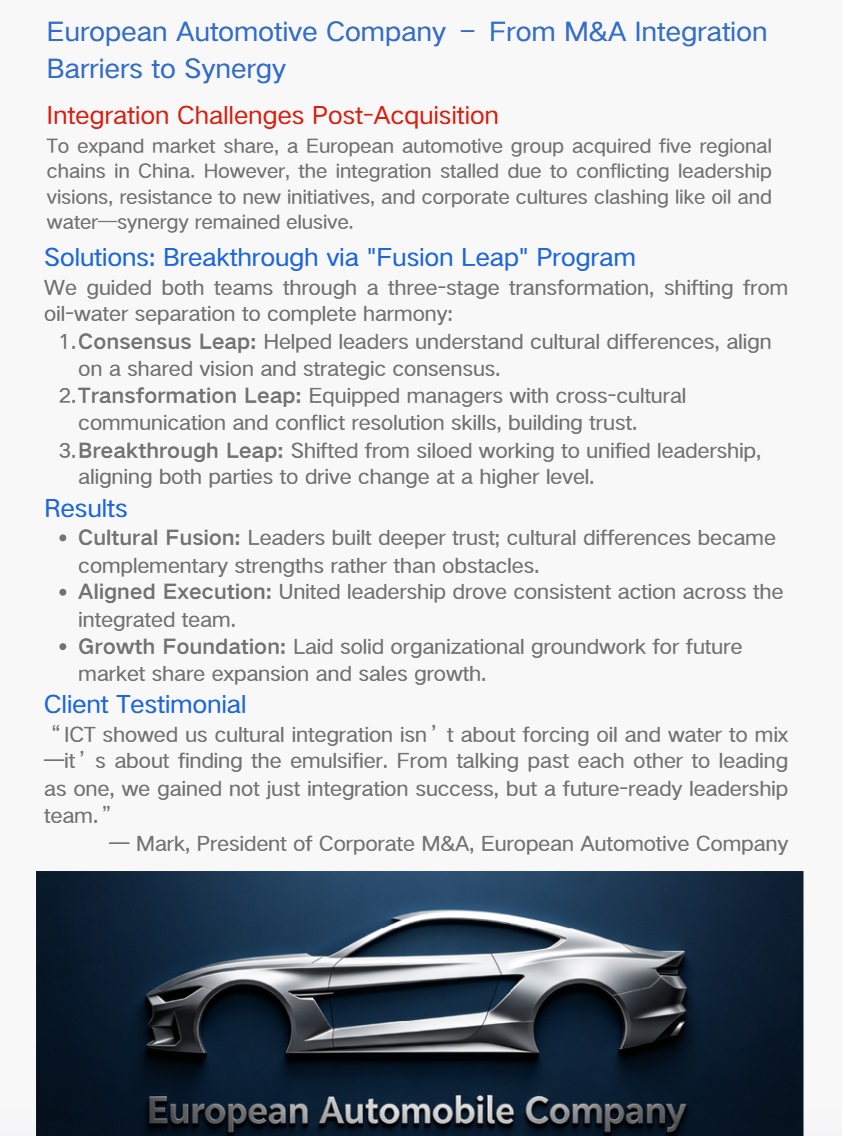 European Automotive Company – From M&A Integration Barriers to Synergy

Integration Challenges Post-Acquisition

To expand market share, a European automotive group acquired five regional chains in China. However, the integration stalled due to conflicting leadership visions, resistance to new initiatives, and corporate cultures clashing like oil and water—synergy remained elusive.

Solutions: Breakthrough via "Fusion Leap" Program

We guided both teams through a three-stage transformation, shifting from oil-water separation to complete harmony:

1. Consensus Leap: Helped leaders understand cultural differences, align on a shared vision and strategic consensus.
2. Transformation Leap: Equipped managers with cross-cultural communication and conflict resolution skills, building trust.
3. Breakthrough Leap: Shifted from siloed working to unified leadership, aligning both parties to drive change at a higher level.

Results

• Cultural Fusion: Leaders built deeper trust; cultural differences became complementary strengths rather than obstacles.
• Aligned Execution: United leadership drove consistent action across the integrated team.
• Growth Foundation: Laid solid organizational groundwork for future market share expansion and sales growth.

Client Testimonial

"ICT showed us cultural integration isn't about forcing oil and water to mix—it's about finding the emulsifier. From talking past each other to leading as one, we gained not just integration success, but a future-ready leadership team."

— Mark, President of Corporate M&A, European Automotive Company

European Automobile Company